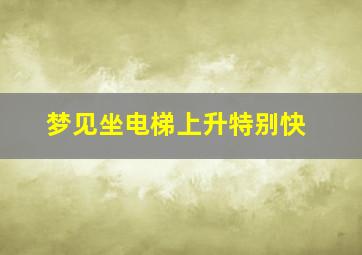 梦见坐电梯上升特别快